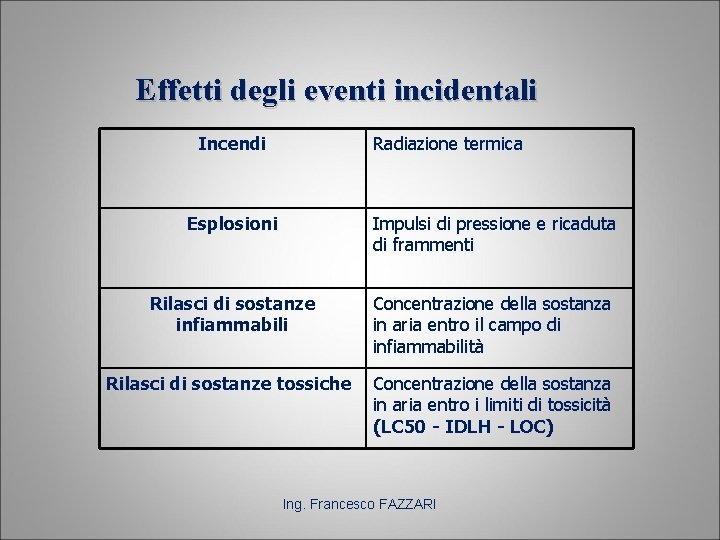 Effetti degli eventi incidentali

| Incendi | Radiazione termica |
|---|---|
| Esplosioni | Impulsi di pressione e ricaduta di frammenti |
| Rilasci di sostanze infiammabili | Concentrazione della sostanza in aria entro il campo di infiammabilità |
| Rilasci di sostanze tossiche | Concentrazione della sostanza in aria entro i limiti di tossicità (LC50 - IDLH - LOC) |

Ing. Francesco FAZZARI